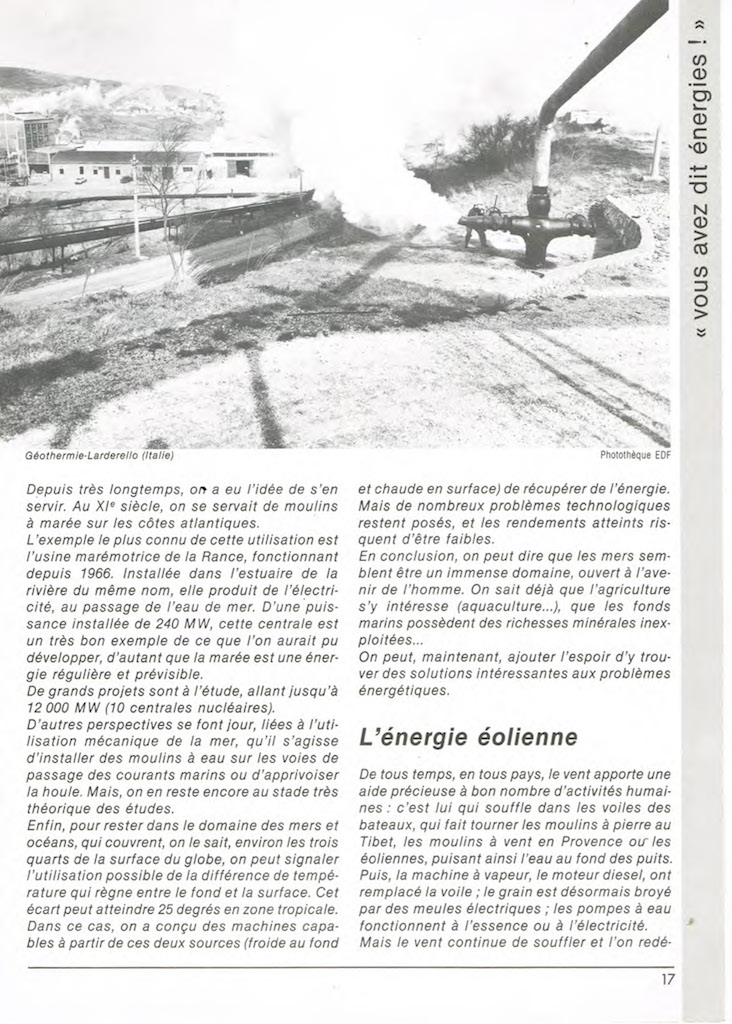 « vous avez dit énergies ! »

Géothermie-Larderello (Italie)

Photothèque EDF

Depuis très longtemps, on a eu l'idée de s'en servir. Au XIe siècle, on se servait de moulins à marée sur les côtes atlantiques.
L'exemple le plus connu de cette utilisation est l'usine marémotrice de la Rance, fonctionnant depuis 1966. Installée dans l'estuaire de la rivière du même nom, elle produit de l'électricité, au passage de l'eau de mer. D'une puissance installée de 240 MW, cette centrale est un très bon exemple de ce que l'on aurait pu développer, d'autant que la marée est une énergie régulière et prévisible.
De grands projets sont à l'étude, allant jusqu'à 12 000 MW (10 centrales nucléaires).
D'autres perspectives se font jour, liées à l'utilisation mécanique de la mer, qu'il s'agisse d'installer des moulins à eau sur les voies de passage des courants marins ou d'apprivoiser la houle. Mais, on en reste encore au stade très théorique des études.
Enfin, pour rester dans le domaine des mers et océans, qui couvrent, on le sait, environ les trois quarts de la surface du globe, on peut signaler l'utilisation possible de la différence de température qui règne entre le fond et la surface. Cet écart peut atteindre 25 degrés en zone tropicale. Dans ce cas, on a conçu des machines capables à partir de ces deux sources (froide au fond et chaude en surface) de récupérer de l'énergie. Mais de nombreux problèmes technologiques restent posés, et les rendements atteints risquent d'être faibles.
En conclusion, on peut dire que les mers semblent être un immense domaine, ouvert à l'avenir de l'homme. On sait déjà que l'agriculture s'y intéresse (aquaculture...), que les fonds marins possèdent des richesses minérales inexploitées...
On peut, maintenant, ajouter l'espoir d'y trouver des solutions intéressantes aux problèmes énergétiques.

L'énergie éolienne

De tous temps, en tous pays, le vent apporte une aide précieuse à bon nombre d'activités humaines : c'est lui qui souffle dans les voiles des bateaux, qui fait tourner les moulins à pierre au Tibet, les moulins à vent en Provence ou les éoliennes, puisant ainsi l'eau au fond des puits. Puis, la machine à vapeur, le moteur diesel, ont remplacé la voile ; le grain est désormais broyé par des meules électriques ; les pompes à eau fonctionnent à l'essence ou à l'électricité.
Mais le vent continue de souffler et l'on redé-

17